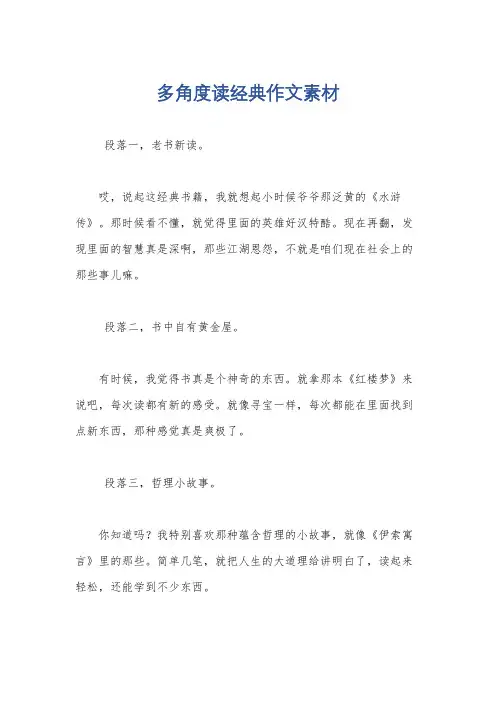 多角度读经典作文素材

段落一，老书新读。

哎，说起这经典书籍，我就想起小时候爷爷那泛黄的《水浒传》。那时候看不懂，就觉得里面的英雄好汉特酷。现在再翻，发现里面的智慧真是深啊，那些江湖恩怨，不就是咱们现在社会上的那些事儿嘛。

段落二，书中自有黄金屋。

有时候，我觉得书真是个神奇的东西。就拿那本《红楼梦》来说吧，每次读都有新的感受。就像寻宝一样，每次都能在里面找到点新东西，那种感觉真是爽极了。

段落三，哲理小故事。

你知道吗？我特别喜欢那种蕴含哲理的小故事，就像《伊索寓言》里的那些。简单几笔，就把人生的大道理给讲明白了，读起来轻松，还能学到不少东西。